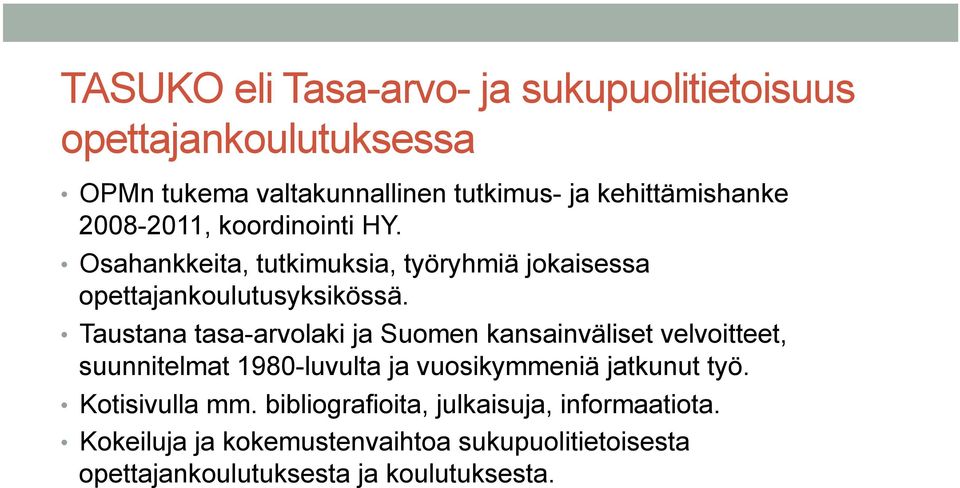 TASUKO eli Tasa-arvo- ja sukupuolitietoisuus opettajankoulutuksessa

• OPMn tukema valtakunnallinen tutkimus- ja kehittämishanke 2008-2011, koordinointi HY.

• Osahankkeita, tutkimuksia, työryhmiä jokaisessa opettajankoulutusyksikössä.

• Taustana tasa-arvolaki ja Suomen kansainväliset velvoitteet, suunnitelmat 1980-luvulta ja vuosikymmeniä jatkunut työ.

• Kotisivulla mm. bibliografioita, julkaisuja, informaatiota.

• Kokeiluja ja kokemustenvaihtoa sukupuolitietoisesta opettajankoulutuksesta ja koulutuksesta.